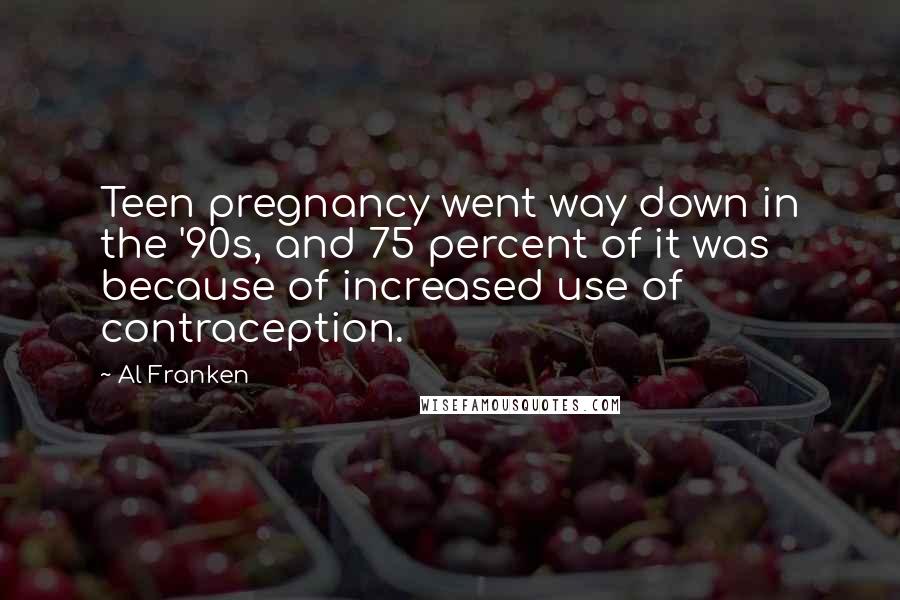 Teen pregnancy went way down in the '90s, and 75 percent of it was because of increased use of contraception.

~ Al Franken

WISEFAMOUSQUOTES.COM